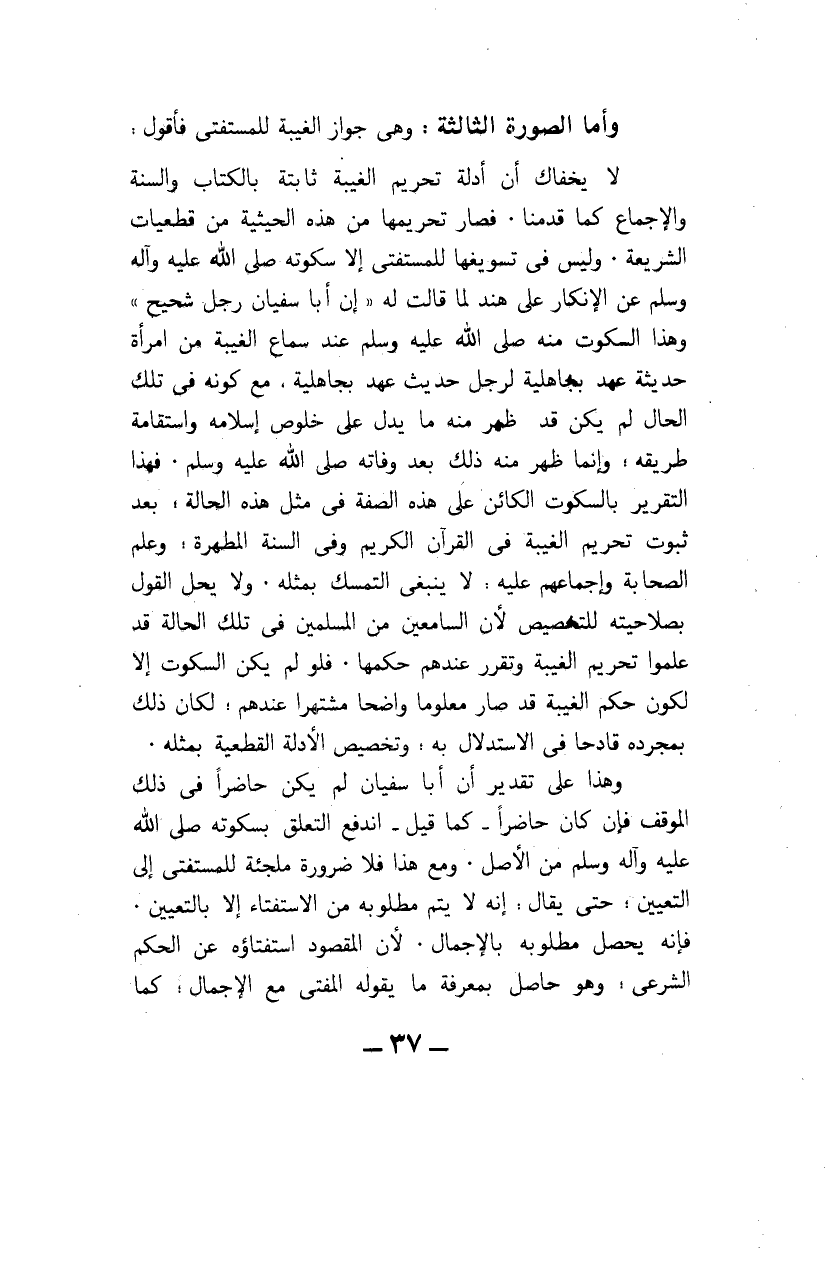 وأما الصورة الثالثة : وهى جواز الغيبة للمستفتى فأقول :

لا يخفاك أن أدلة تحريم الغيبة ثابتة بالكتاب والسنة والإجماع كما قدمنا · فصار تحريمها من هذه الحيثية من قطعيات الشريعة · وليس فى تسويغها للمستفتى إلا سكوته صلى الله عليه وآله وسلم عن الإنكار على هند لما قالت له « إن أبا سفيان رجل شحيح » وهذا السكوت منه صلى الله عليه وسلم عند سماع الغيبة من امرأة حديثة عهد بجاهلية لرجل حديث عهد بجاهلية ، مع كونه فى تلك الحال لم يكن قد ظهر منه ما يدل على خلوص إسلامه واستقامة طريقه ؛ وإنما ظهر منه ذلك بعد وفاته صلى الله عليه وسلم · فهذا التقرير بالسكوت الكائن على هذه الصفة فى مثل هذه الحالة ، بعد ثبوت تحريم الغيبة فى القرآن الكريم وفى السنة المطهرة ؛ وعلم الصحابة وإجماعهم عليه : لا ينبغى التمسك بمثله · ولا يحل القول بصلاحيته للتخصيص لأن السامعين من المسلمين فى تلك الحالة قد علموا تحريم الغيبة وتقرر عندهم حكمها · فلو لم يكن السكوت إلا لكون حكم الغيبة قد صار معلوما واضحا مشتهرا عندهم ؛ لكان ذلك بمجرده قادحا فى الاستدلال به ؛ وتخصيص الأدلة القطعية بمثله ·

وهذا على تقدير أن أبا سفيان لم يكن حاضراً فى ذلك الموقف فإن كان حاضراً ـ كما قيل ـ اندفع التعلق بسكوته صلى الله عليه وآله وسلم من الأصل · ومع هذا فلا ضرورة ملجئة للمستفتى إلى التعيين ؛ حتى يقال : إنه لا يتم مطلوبه من الاستفتاء إلا بالتعيين · فإنه يحصل مطلوبه بالإجمال · لأن المقصود استفتاؤه عن الحكم الشرعى ؛ وهو حاصل بمعرفة ما يقوله المفتى مع الإجمال ؛ كما

ـ ٣٧ ـ